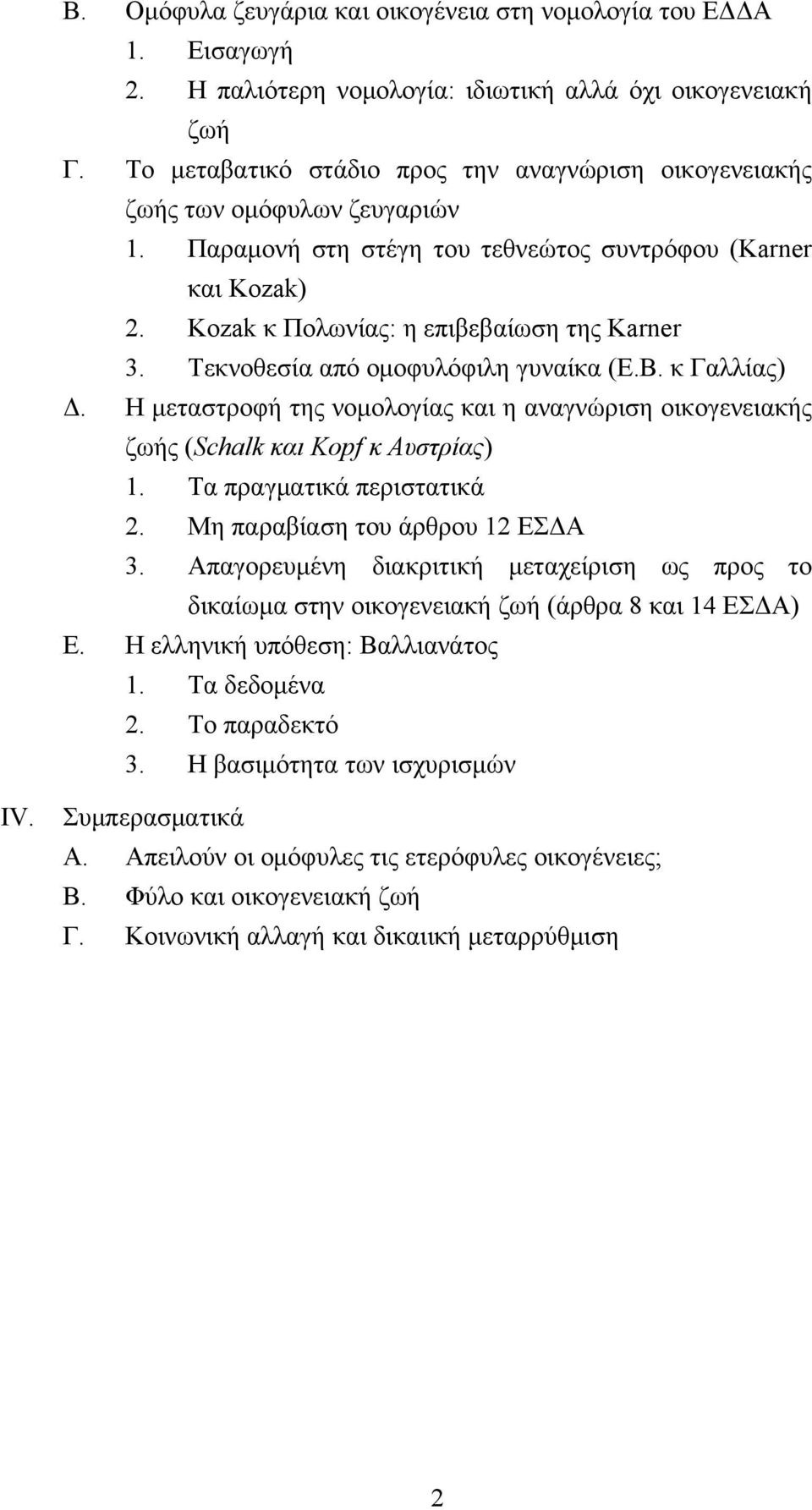 Β. Ομόφυλα ζευγάρια και οικογένεια στη νομολογία του ΕΔΔΑ
1. Εισαγωγή
2. Η παλιότερη νομολογία: ιδιωτική αλλά όχι οικογενειακή ζωή

Γ. Το μεταβατικό στάδιο προς την αναγνώριση οικογενειακής ζωής των ομόφυλων ζευγαριών
1. Παραμονή στη στέγη του τεθνεώτος συντρόφου (Karner και Kozak)
2. Kozak κ Πολωνίας: η επιβεβαίωση της Karner
3. Τεκνοθεσία από ομοφυλόφιλη γυναίκα (Ε.Β. κ Γαλλίας)

Δ. Η μεταστροφή της νομολογίας και η αναγνώριση οικογενειακής ζωής (Schalk και Kopf κ Αυστρίας)
1. Τα πραγματικά περιστατικά
2. Μη παραβίαση του άρθρου 12 ΕΣΔΑ
3. Απαγορευμένη διακριτική μεταχείριση ως προς το δικαίωμα στην οικογενειακή ζωή (άρθρα 8 και 14 ΕΣΔΑ)

Ε. Η ελληνική υπόθεση: Βαλλιανάτος
1. Τα δεδομένα
2. Το παραδεκτό
3. Η βασιμότητα των ισχυρισμών

IV. Συμπερασματικά
Α. Απειλούν οι ομόφυλες τις ετερόφυλες οικογένειες;
Β. Φύλο και οικογενειακή ζωή
Γ. Κοινωνική αλλαγή και δικαιική μεταρρύθμιση

2